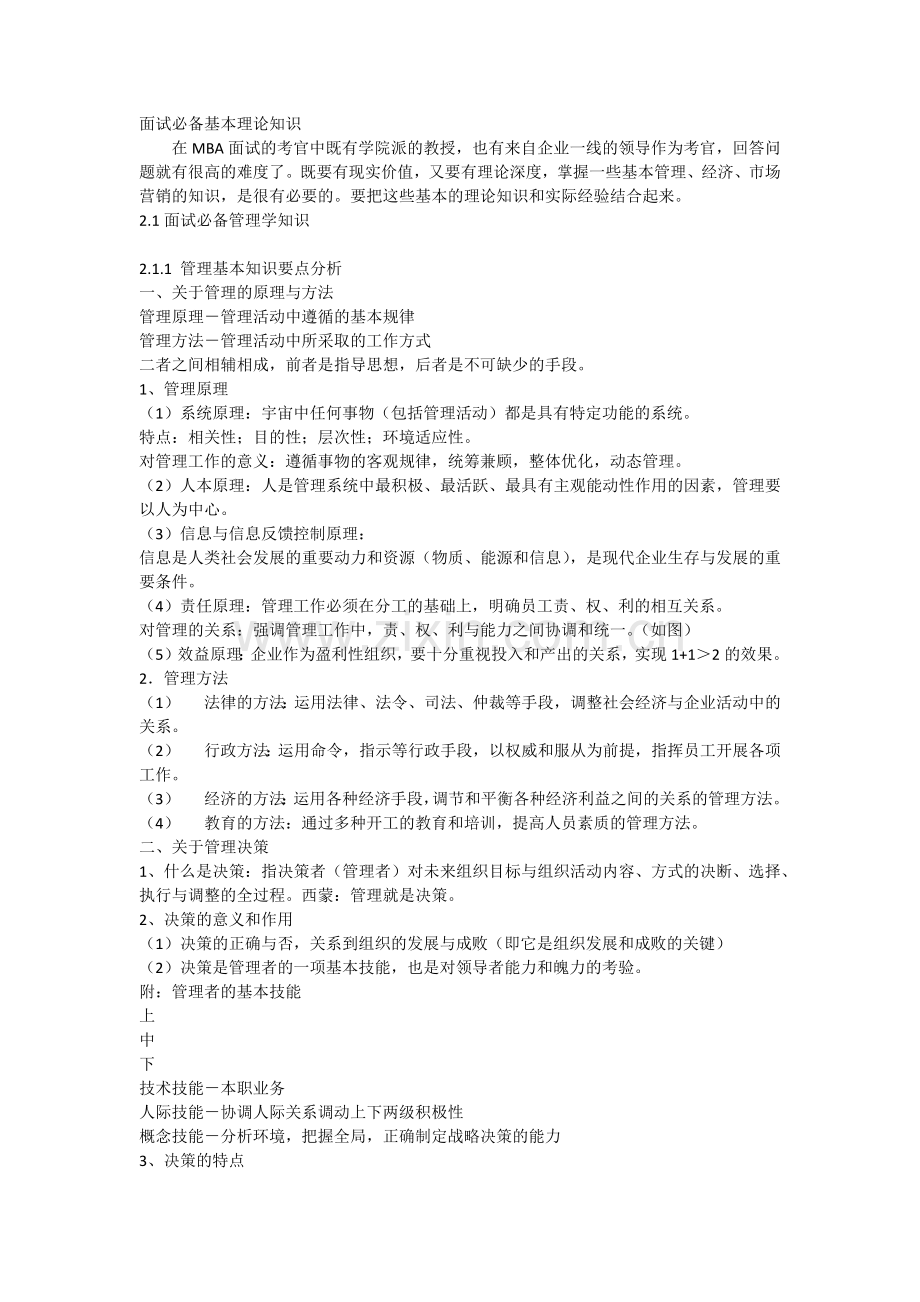 面试必备基本理论知识

在MBA面试的考官中既有学院派的教授，也有来自企业一线的领导作为考官，回答问题就有很高的难度了。既要有现实价值，又要有理论深度，掌握一些基本管理、经济、市场营销的知识，是很有必要的。要把这些基本的理论知识和实际经验结合起来。

2.1面试必备管理学知识

2.1.1 管理基本知识要点分析

一、关于管理的原理与方法

管理原理－管理活动中遵循的基本规律

管理方法－管理活动中所采取的工作方式

二者之间相辅相成，前者是指导思想，后者是不可缺少的手段。

1、管理原理

（1）系统原理：宇宙中任何事物（包括管理活动）都是具有特定功能的系统。

特点：相关性；目的性；层次性；环境适应性。

对管理工作的意义：遵循事物的客观规律，统筹兼顾，整体优化，动态管理。

（2）人本原理：人是管理系统中最积极、最活跃、最具有主观能动性作用的因素，管理要以人为中心。

（3）信息与信息反馈控制原理：

信息是人类社会发展的重要动力和资源（物质、能源和信息），是现代企业生存与发展的重要条件。

（4）责任原理：管理工作必须在分工的基础上，明确员工责、权、利的相互关系。

对管理的关系：强调管理工作中，责、权、利与能力之间协调和统一。（如图）

（5）效益原理：企业作为盈利性组织，要十分重视投入和产出的关系，实现1+1＞2的效果。

2．管理方法

（1） 法律的方法：运用法律、法令、司法、仲裁等手段，调整社会经济与企业活动中的关系。

（2） 行政方法：运用命令，指示等行政手段，以权威和服从为前提，指挥员工开展各项工作。

（3） 经济的方法：运用各种经济手段，调节和平衡各种经济利益之间的关系的管理方法。

（4） 教育的方法：通过多种开工的教育和培训，提高人员素质的管理方法。

二、关于管理决策

1、什么是决策：指决策者（管理者）对未来组织目标与组织活动内容、方式的决断、选择、执行与调整的全过程。西蒙：管理就是决策。

2、决策的意义和作用

（1）决策的正确与否，关系到组织的发展与成败（即它是组织发展和成败的关键）

（2）决策是管理者的一项基本技能，也是对领导者能力和魄力的考验。

附：管理者的基本技能

上

中

下

技术技能－本职业务

人际技能－协调人际关系调动上下两级积极性

概念技能－分析环境，把握全局，正确制定战略决策的能力

3、决策的特点